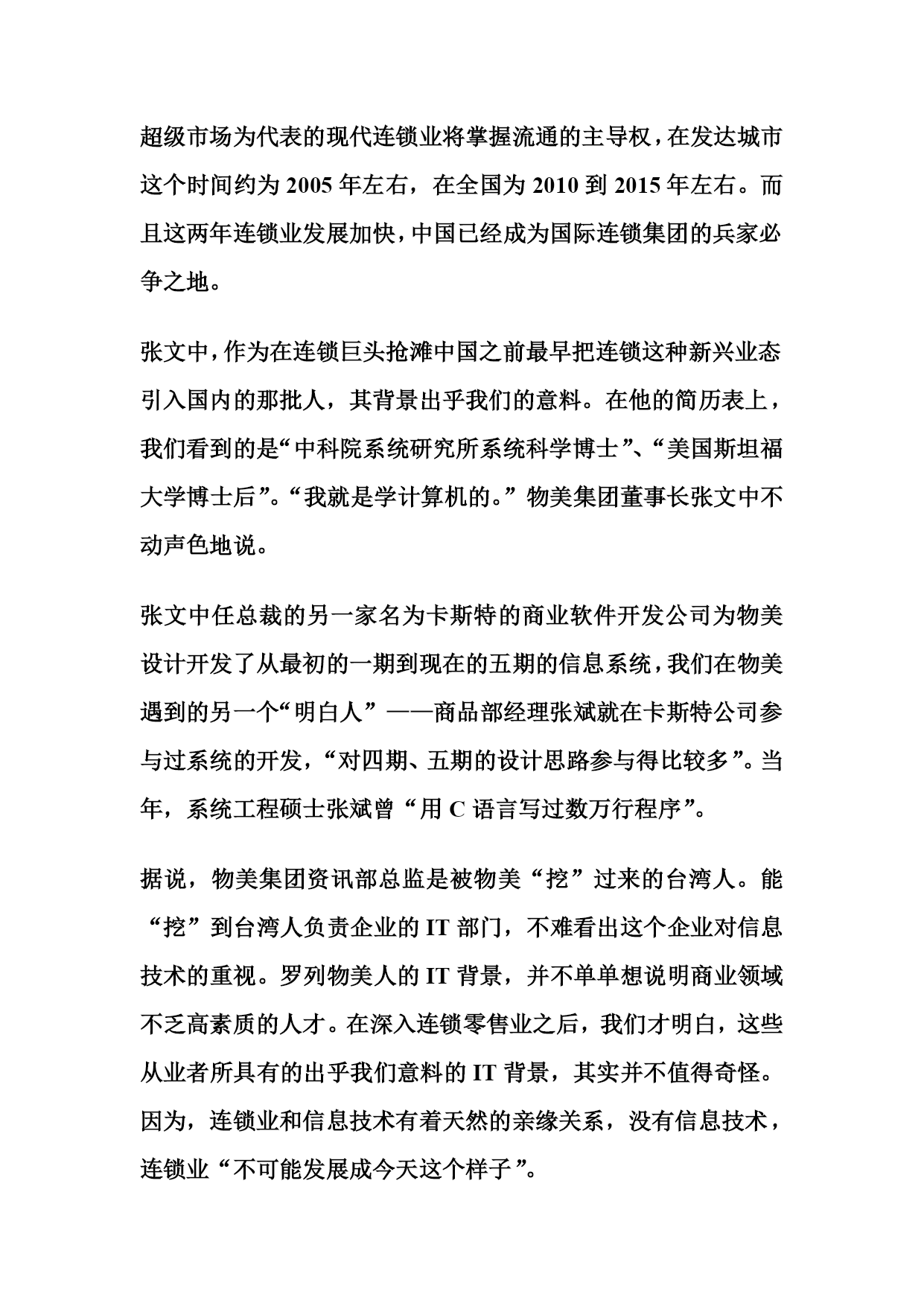 超级市场为代表的现代连锁业将掌握流通的主导权，在发达城市这个时间约为 2005 年左右，在全国为 2010 到 2015 年左右。而且这两年连锁业发展加快，中国已经成为国际连锁集团的兵家必争之地。

张文中，作为在连锁巨头抢滩中国之前最早把连锁这种新兴业态引入国内的那批人，其背景出乎我们的意料。在他的简历表上，我们看到的是“中科院系统研究所系统科学博士”、“美国斯坦福大学博士后”。“我就是学计算机的。”物美集团董事长张文中不动声色地说。

张文中任总裁的另一家名为卡斯特的商业软件开发公司为物美设计开发了从最初的一期到现在的五期的信息系统，我们在物美遇到的另一个“明白人”——商品部经理张斌就在卡斯特公司参与过系统的开发，“对四期、五期的设计思路参与得比较多”。当年，系统工程硕士张斌曾“用 C 语言写过数万行程序”。

据说，物美集团资讯部总监是被物美“挖”过来的台湾人。能“挖”到台湾人负责企业的 IT 部门，不难看出这个企业对信息技术的重视。罗列物美人的 IT 背景，并不单单想说明商业领域不乏高素质的人才。在深入连锁零售业之后，我们才明白，这些从业者所具有的出乎我们意料的 IT 背景，其实并不值得奇怪。因为，连锁业和信息技术有着天然的亲缘关系，没有信息技术，连锁业“不可能发展成今天这个样子”。